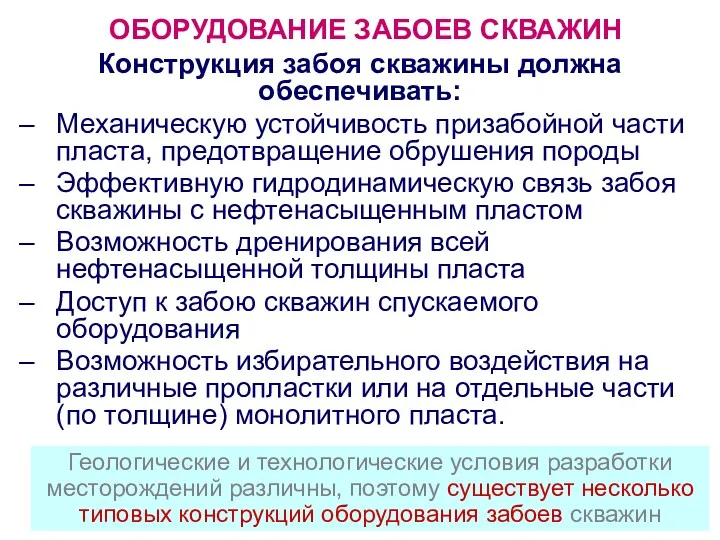 ОБОРУДОВАНИЕ ЗАБОЕВ СКВАЖИН

Конструкция забоя скважины должна обеспечивать:

– Механическую устойчивость призабойной части пласта, предотвращение обрушения породы
– Эффективную гидродинамическую связь забоя скважины с нефтенасыщенным пластом
– Возможность дренирования всей нефтенасыщенной толщины пласта
– Доступ к забою скважин спускаемого оборудования
– Возможность избирательного воздействия на различные пропластки или на отдельные части (по толщине) монолитного пласта.

Геологические и технологические условия разработки месторождений различны, поэтому существует несколько типовых конструкций оборудования забоев скважин